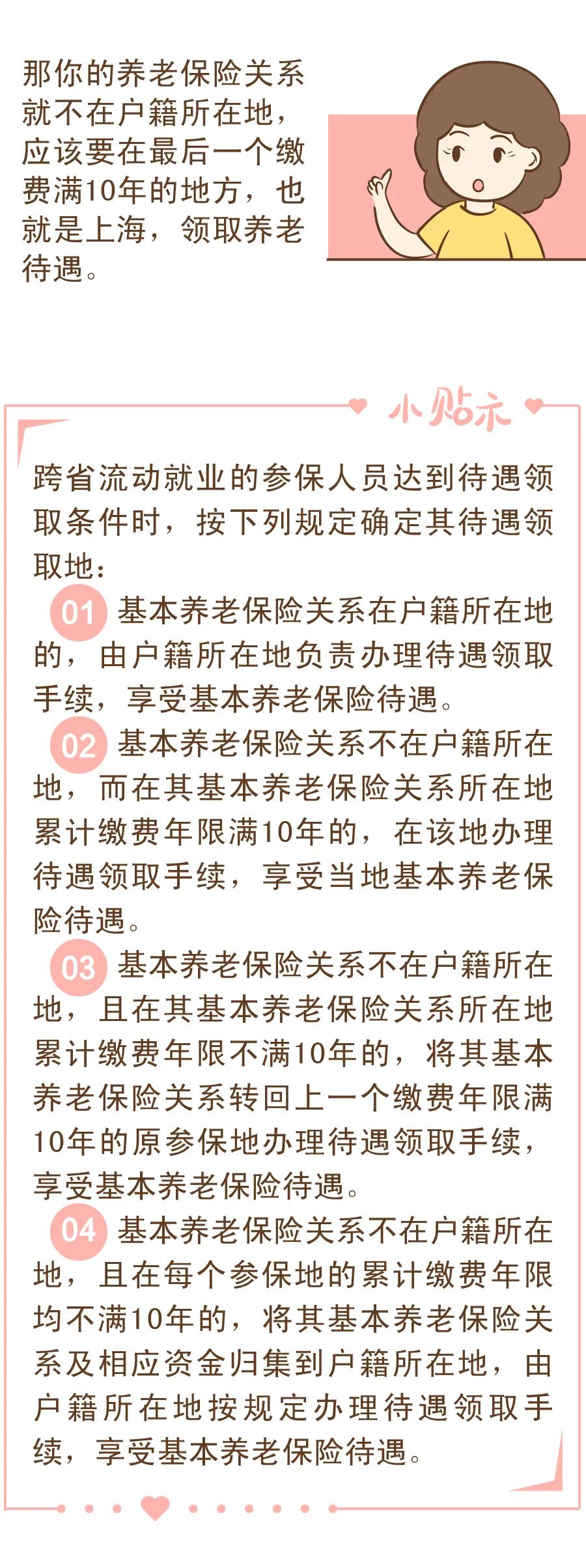 那你的养老保险关系就不在户籍所在地，应该要在最后一个缴费满10年的地方，也就是上海，领取养老待遇。

小贴示

跨省流动就业的参保人员达到待遇领取条件时，按下列规定确定其待遇领取地：

01 基本养老保险关系在户籍所在地的，由户籍所在地负责办理待遇领取手续，享受基本养老保险待遇。

02 基本养老保险关系不在户籍所在地，而在其基本养老保险关系所在地累计缴费年限满10年的，在该地办理待遇领取手续，享受当地基本养老保险待遇。

03 基本养老保险关系不在户籍所在地，且在其基本养老保险关系所在地累计缴费年限不满10年的，将其基本养老保险关系转回上一个缴费年限满10年的原参保地办理待遇领取手续，享受基本养老保险待遇。

04 基本养老保险关系不在户籍所在地，且在每个参保地的累计缴费年限均不满10年的，将其基本养老保险关系及相应资金归集到户籍所在地，由户籍所在地按规定办理待遇领取手续，享受基本养老保险待遇。